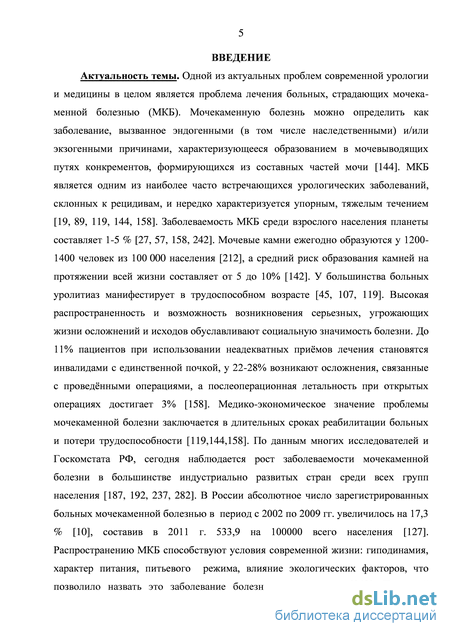 5

ВВЕДЕНИЕ

Актуальность темы. Одной из актуальных проблем современной урологии и медицины в целом является проблема лечения больных, страдающих мочекаменной болезнью (МКБ). Мочекаменную болезнь можно определить как заболевание, вызванное эндогенными (в том числе наследственными) и/или экзогенными причинами, характеризующееся образованием в мочевыводящих путях конкрементов, формирующихся из составных частей мочи [144]. МКБ является одним из наиболее часто встречающихся урологических заболеваний, склонных к рецидивам, и нередко характеризуется упорным, тяжелым течением [19, 89, 119, 144, 158]. Заболеваемость МКБ среди взрослого населения планеты составляет 1-5 % [27, 57, 158, 242]. Мочевые камни ежегодно образуются у 1200-1400 человек из 100 000 населения [212], а средний риск образования камней на протяжении всей жизни составляет от 5 до 10% [142]. У большинства больных уролитиаз манифестирует в трудоспособном возрасте [45, 107, 119]. Высокая распространенность и возможность возникновения серьезных, угрожающих жизни осложнений и исходов обуславливают социальную значимость болезни. До 11% пациентов при использовании неадекватных приёмов лечения становятся инвалидами с единственной почкой, у 22-28% возникают осложнения, связанные с проведёнными операциями, а послеоперационная летальность при открытых операциях достигает 3% [158]. Медико-экономическое значение проблемы мочекаменной болезни заключается в длительных сроках реабилитации больных и потери трудоспособности [119,144,158]. По данным многих исследователей и Госкомстата РФ, сегодня наблюдается рост заболеваемости мочекаменной болезни в большинстве индустриально развитых стран среди всех групп населения [187, 192, 237, 282]. В России абсолютное число зарегистрированных больных мочекаменной болезнью в период с 2002 по 2009 гг. увеличилось на 17,3 % [10], составив в 2011 г. 533,9 на 100000 всего населения [127]. Распространению МКБ способствуют условия современной жизни: гиподинамия, характер питания, питьевого режима, влияние экологических факторов, что позволило назвать это заболевание болезн

dsLib.net
библиотека диссертаций